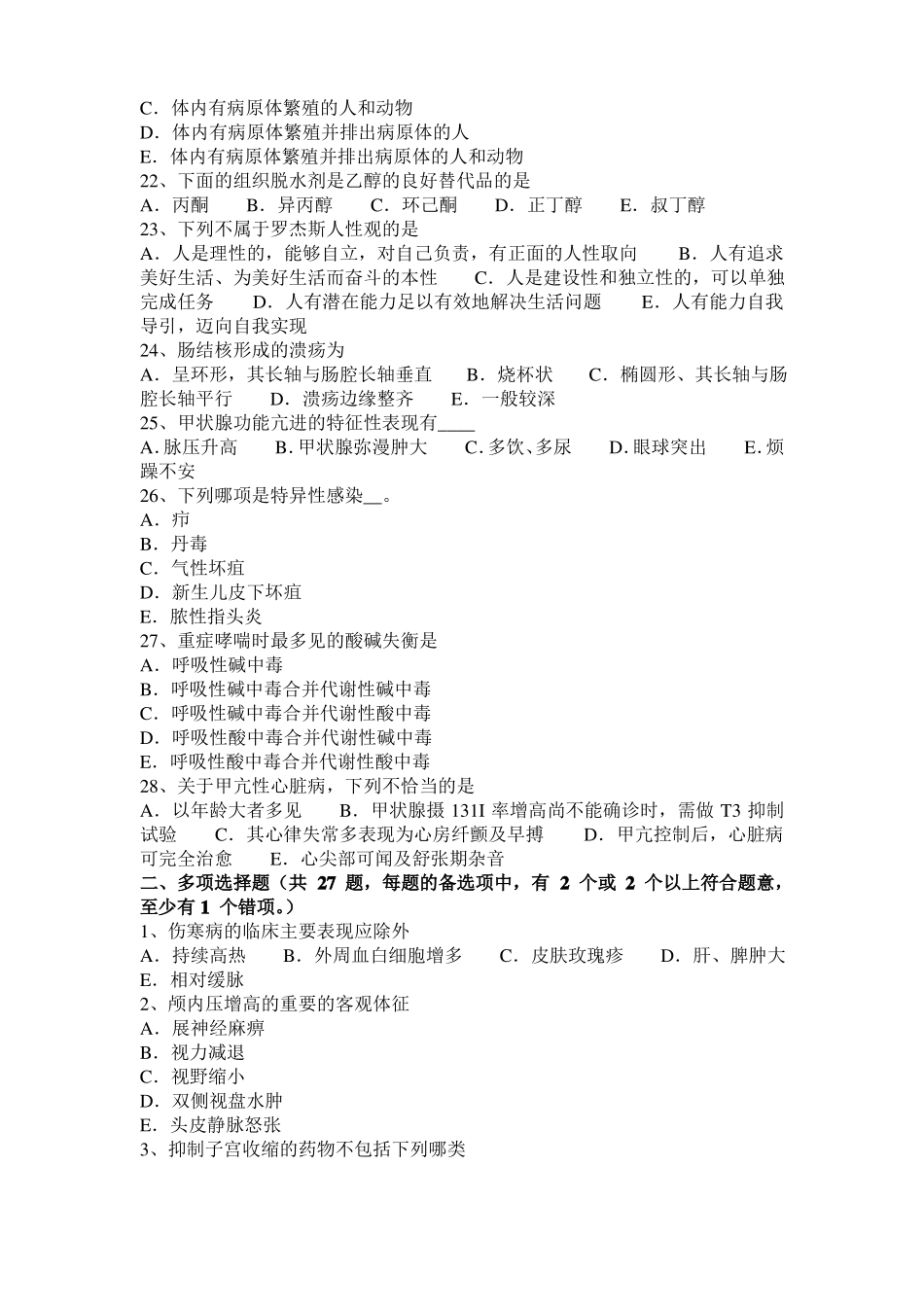 C．体内有病原体繁殖的人和动物
D．体内有病原体繁殖并排出病原体的人
E．体内有病原体繁殖并排出病原体的人和动物
22、下面的组织脱水剂是乙醇的良好替代品的是
A．丙酮　　B．异丙醇　　C．环己酮　　D．正丁醇　　E．叔丁醇
23、下列不属于罗杰斯人性观的是
A．人是理性的，能够自立，对自己负责，有正面的人性取向　　B．人有追求美好生活、为美好生活而奋斗的本性　　C．人是建设性和独立性的，可以单独完成任务　　D．人有潜在能力足以有效地解决生活问题　　E．人有能力自我导引，迈向自我实现
24、肠结核形成的溃疡为
A．呈环形，其长轴与肠腔长轴垂直　　B．烧杯状　　C．椭圆形、其长轴与肠腔长轴平行　　D．溃疡边缘整齐　　E．一般较深
25、甲状腺功能亢进的特征性表现有____
A. 脉压升高　　B. 甲状腺弥漫肿大　　C. 多饮、多尿　　D. 眼球突出　　E. 烦躁不安
26、下列哪项是特异性感染__。
A．疖
B．丹毒
C．气性坏疽
D．新生儿皮下坏疽
E．脓性指头炎
27、重症哮喘时最多见的酸碱失衡是
A．呼吸性碱中毒
B．呼吸性碱中毒合并代谢性碱中毒
C．呼吸性碱中毒合并代谢性酸中毒
D．呼吸性酸中毒合并代谢性碱中毒
E．呼吸性酸中毒合并代谢性酸中毒
28、关于甲亢性心脏病，下列不恰当的是
A．以年龄大者多见　　B．甲状腺摄 131I 率增高尚不能确诊时，需做 T3 抑制试验　　C．其心律失常多表现为心房纤颤及早搏　　D．甲亢控制后，心脏病可完全治愈　　E．心尖部可闻及舒张期杂音
二、多项选择题（共 27 题，每题的备选项中，有 2 个或 2 个以上符合题意，至少有 1 个错项。）
1、伤寒病的临床主要表现应除外
A．持续高热　　B．外周血白细胞增多　　C．皮肤玫瑰疹　　D．肝、脾肿大　　E．相对缓脉
2、颅内压增高的重要的客观体征
A．展神经麻痹
B．视力减退
C．视野缩小
D．双侧视盘水肿
E．头皮静脉怒张
3、抑制子宫收缩的药物不包括下列哪类